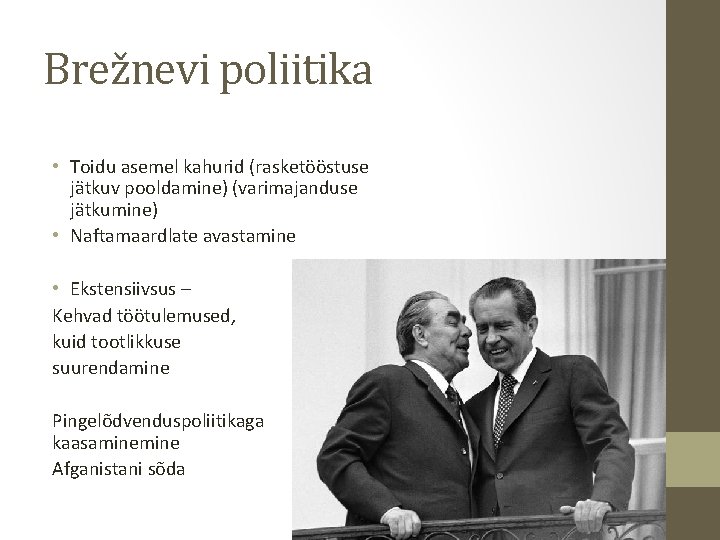 Brežnevi poliitika

• Toidu asemel kahurid (rasketööstuse jätkuv pooldamine) (varimajanduse jätkumine)
• Naftamaardlate avastamine

• Ekstensiivsus –
Kehvad töötulemused, kuid tootlikkuse suurendamine

Pingelõdvenduspoliitikaga kaasaminemine
Afganistani sõda